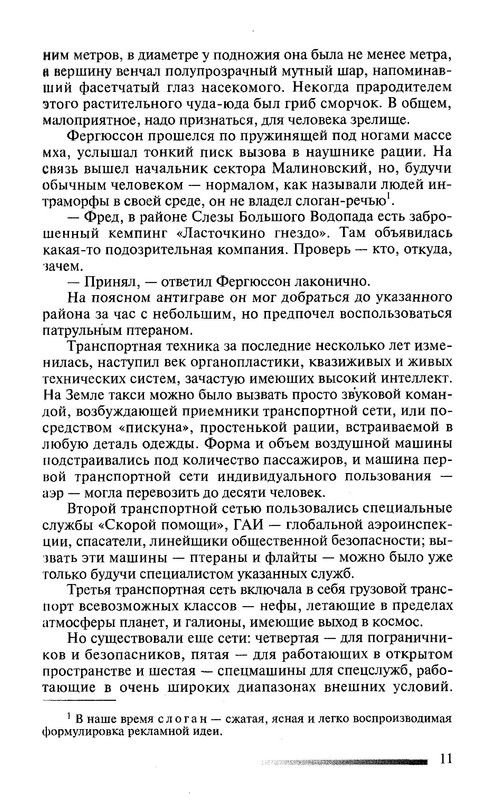 ним метров, в диаметре у подножия она была не менее метра, и вершину венчал полупрозрачный мутный шар, напоминавший фасетчатый глаз насекомого. Некогда прародителем этого растительного чуда-юда был гриб сморчок. В общем, малоприятное, надо признаться, для человека зрелище.

Фергюссон прошелся по пружинящей под ногами массе мха, услышал тонкий писк вызова в наушнике рации. На связь вышел начальник сектора Малиновский, но, будучи обычным человеком — нормалом, как называли людей интраморфы в своей среде, он не владел слоган-речью$^1$.

— Фред, в районе Слезы Большого Водопада есть заброшенный кемпинг «Ласточкино гнездо». Там объявилась какая-то подозрительная компания. Проверь — кто, откуда, зачем.

— Принял, — ответил Фергюссон лаконично.

На поясном антиграве он мог добраться до указанного района за час с небольшим, но предпочел воспользоваться патрульным птераном.

Транспортная техника за последние несколько лет изменилась, наступил век органопластики, квазиживых и живых технических систем, зачастую имеющих высокий интеллект. На Земле такси можно было вызвать просто звуковой командой, возбуждающей приемники транспортной сети, или посредством «пискуна», простенькой рации, встраиваемой в любую деталь одежды. Форма и объем воздушной машины подстраивались под количество пассажиров, и машина первой транспортной сети индивидуального пользования — аэр — могла перевозить до десяти человек.

Второй транспортной сетью пользовались специальные службы «Скорой помощи», ГАИ — глобальной аэроинспекции, спасатели, линейщики общественной безопасности; вызвать эти машины — птераны и флайты — можно было уже только будучи специалистом указанных служб.

Третья транспортная сеть включала в себя грузовой транспорт всевозможных классов — нефы, летающие в пределах атмосферы планет, и галионы, имеющие выход в космос.

Но существовали еще сети: четвертая — для пограничников и безопасников, пятая — для работающих в открытом пространстве и шестая — спецмашины для спецслужб, работающие в очень широких диапазонах внешних условий.

$^1$ В наше время слоган — сжатая, ясная и легко воспроизводимая формулировка рекламной идеи.

11